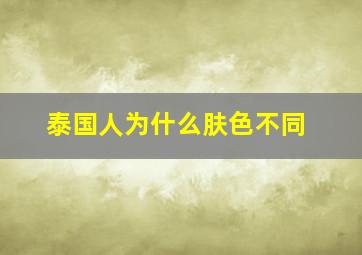 泰国人为什么肤色不同